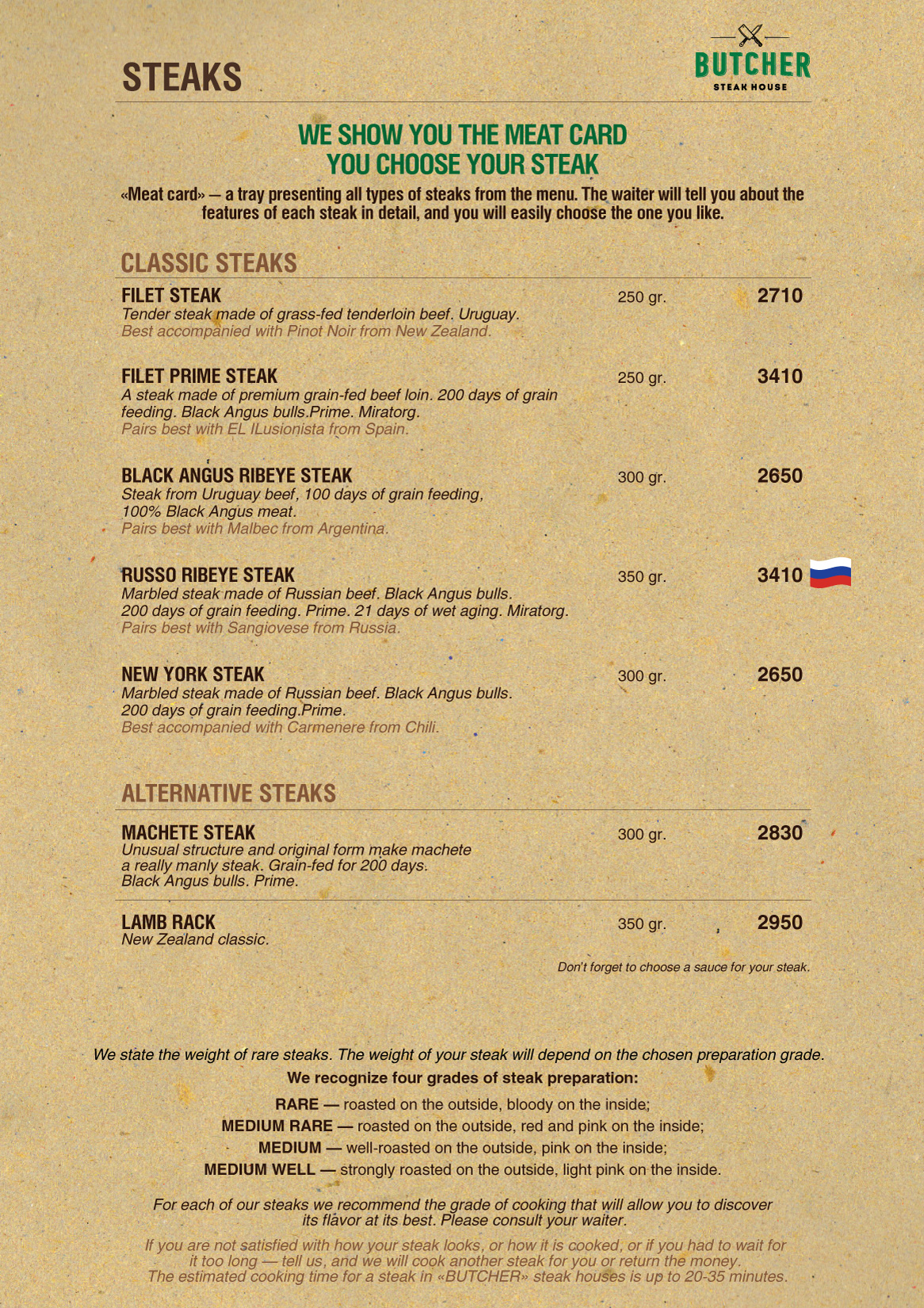 STEAKS

BUTCHER
STEAK HOUSE

WE SHOW YOU THE MEAT CARD
YOU CHOOSE YOUR STEAK

«Meat card» — a tray presenting all types of steaks from the menu. The waiter will tell you about the features of each steak in detail, and you will easily choose the one you like.

CLASSIC STEAKS

FILET STEAK 250 gr. 2710
Tender steak made of grass-fed tenderloin beef. Uruguay.
Best accompanied with Pinot Noir from New Zealand.

FILET PRIME STEAK 250 gr. 3410
A steak made of premium grain-fed beef loin. 200 days of grain feeding. Black Angus bulls.Prime. Miratorg.
Pairs best with EL ILusionista from Spain.

BLACK ANGUS RIBEYE STEAK 300 gr. 2650
Steak from Uruguay beef, 100 days of grain feeding, 100% Black Angus meat.
Pairs best with Malbec from Argentina.

RUSSO RIBEYE STEAK 350 gr. 3410
Marbled steak made of Russian beef. Black Angus bulls. 200 days of grain feeding. Prime. 21 days of wet aging. Miratorg.
Pairs best with Sangiovese from Russia.

NEW YORK STEAK 300 gr. 2650
Marbled steak made of Russian beef. Black Angus bulls. 200 days of grain feeding.Prime.
Best accompanied with Carmenere from Chili.

ALTERNATIVE STEAKS

MACHETE STEAK 300 gr. 2830
Unusual structure and original form make machete a really manly steak. Grain-fed for 200 days. Black Angus bulls. Prime.

LAMB RACK 350 gr. 2950
New Zealand classic.

Don't forget to choose a sauce for your steak.

We state the weight of rare steaks. The weight of your steak will depend on the chosen preparation grade.
We recognize four grades of steak preparation:
RARE — roasted on the outside, bloody on the inside;
MEDIUM RARE — roasted on the outside, red and pink on the inside;
MEDIUM — well-roasted on the outside, pink on the inside;
MEDIUM WELL — strongly roasted on the outside, light pink on the inside.

For each of our steaks we recommend the grade of cooking that will allow you to discover its flavor at its best. Please consult your waiter.

If you are not satisfied with how your steak looks, or how it is cooked, or if you had to wait for it too long — tell us, and we will cook another steak for you or return the money.
The estimated cooking time for a steak in «BUTCHER» steak houses is up to 20-35 minutes.